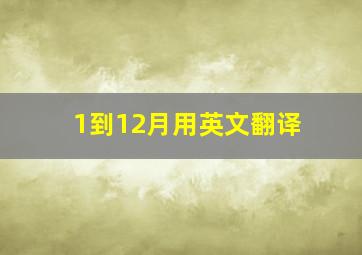 1到12月用英文翻译